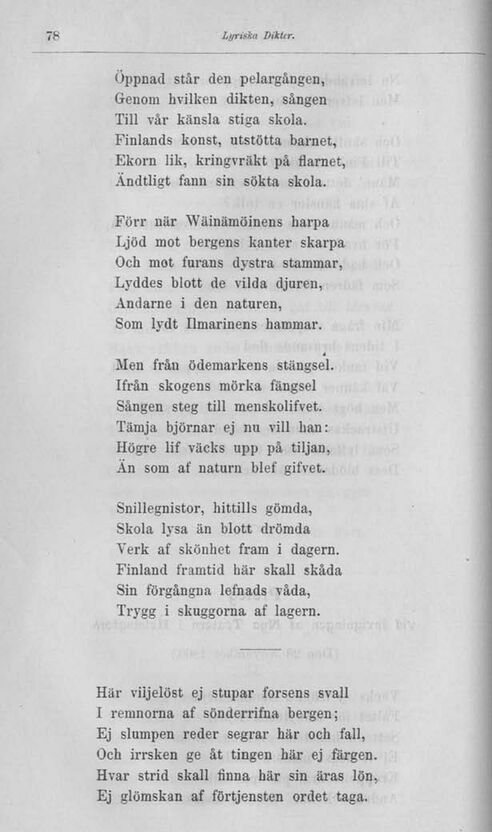 78 Lyriska Dikter.

Öppnad står den pelargången,
Genom hvilken dikten, sången
Till vår känsla stiga skola.
Finlands konst, utstötta barnet,
Ekorn lik, kringvräkt på flarnet,
Ändtligt fann sin sökta skola.

Förr när Wäinämöinens harpa
Ljöd mot bergens kanter skarpa
Och mot furans dystra stammar,
Lyddes blott de vilda djuren,
Andarne i den naturen,
Som lydt Ilmarinens hammar.

Men från ödemarkens stängsel.
Ifrån skogens mörka fängsel
Sången steg till menskolifvet.
Tämja björnar ej nu vill han:
Högre lif väcks upp på tiljan,
Än som af naturn blef gifvet.

Snillegnistor, hittills gömda,
Skola lysa än blott drömda
Verk af skönhet fram i dagern.
Finland framtid här skall skåda
Sin förgångna lefnads våda,
Trygg i skuggorna af lagern.

Här viljelöst ej stupar forsens svall
I remnorna af sönderrifna bergen;
Ej slumpen reder segrar här och fall,
Och irrsken ge åt tingen här ej färgen.
Hvar strid skall finna här sin äras lön,
Ej glömskan af förtjensten ordet taga.